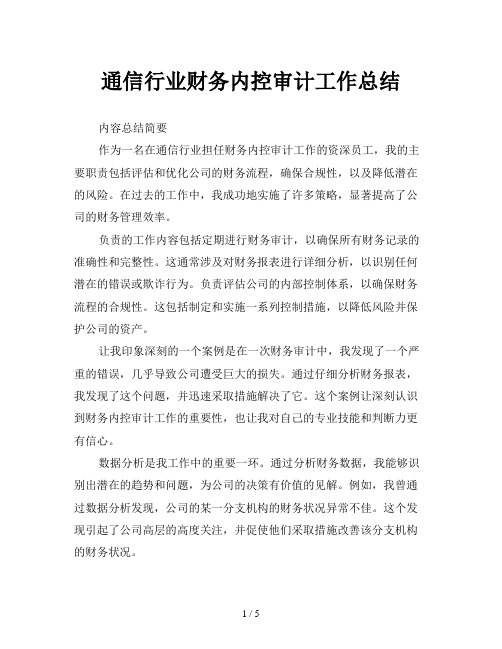 通信行业财务内控审计工作总结

内容总结简要

作为一名在通信行业担任财务内控审计工作的资深员工，我的主要职责包括评估和优化公司的财务流程，确保合规性，以及降低潜在的风险。在过去的工作中，我成功地实施了许多策略，显著提高了公司的财务管理效率。

负责的工作内容包括定期进行财务审计，以确保所有财务记录的准确性和完整性。这通常涉及对财务报表进行详细分析，以识别任何潜在的错误或欺诈行为。负责评估公司的内部控制体系，以确保财务流程的合规性。这包括制定和实施一系列控制措施，以降低风险并保护公司的资产。

让我印象深刻的一个案例是在一次财务审计中，我发现了一个严重的错误，几乎导致公司遭受巨大的损失。通过仔细分析财务报表，我发现了这个问题，并迅速采取措施解决了它。这个案例让深刻认识到财务内控审计工作的重要性，也让我对自己的专业技能和判断力更有信心。

数据分析是我工作中的重要一环。通过分析财务数据，我能够识别出潜在的趋势和问题，为公司的决策有价值的见解。例如，我曾通过数据分析发现，公司的某一分支机构的财务状况异常不佳。这个发现引起了公司高层的高度关注，并促使他们采取措施改善该分支机构的财务状况。

1 / 5